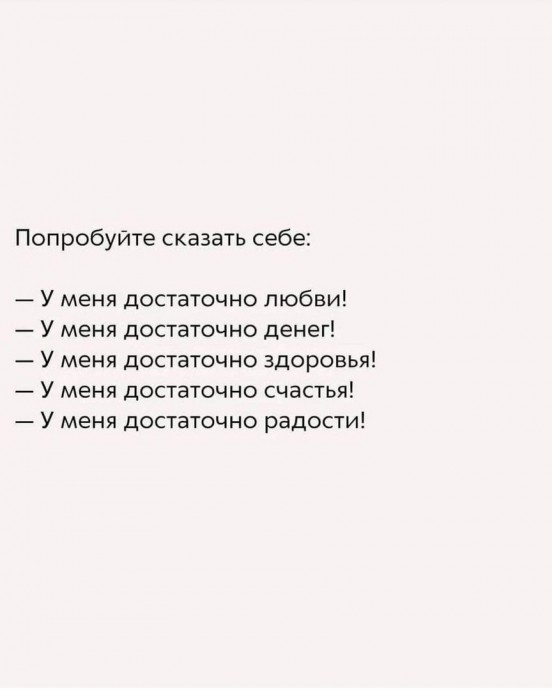 Попробуйте сказать себе:

— У меня достаточно любви!
— У меня достаточно денег!
— У меня достаточно здоровья!
— У меня достаточно счастья!
— У меня достаточно радости!